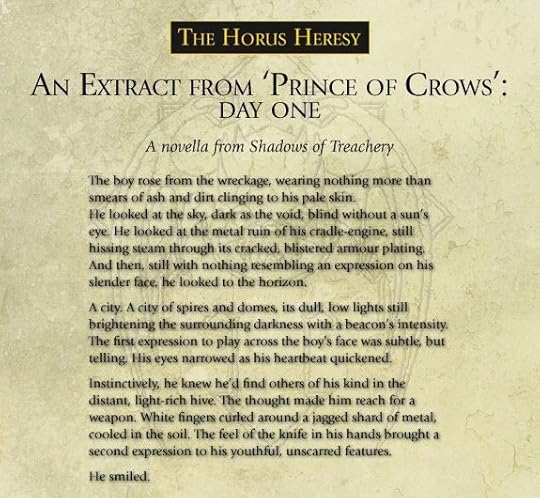 THE HORUS HERESY

AN EXTRACT FROM 'PRINCE OF CROWS': DAY ONE

A novella from Shadows of Treachery

The boy rose from the wreckage, wearing nothing more than smears of ash and dirt clinging to his pale skin. He looked at the sky, dark as the void, blind without a sun's eye. He looked at the metal ruin of his cradle-engine, still hissing steam through its cracked, blistered armour plating. And then, still with nothing resembling an expression on his slender face, he looked to the horizon.

A city. A city of spires and domes, its dull, low lights still brightening the surrounding darkness with a beacon's intensity. The first expression to play across the boy's face was subtle, but telling. His eyes narrowed as his heartbeat quickened.

Instinctively, he knew he'd find others of his kind in the distant, light-rich hive. The thought made him reach for a weapon. White fingers curled around a jagged shard of metal, cooled in the soil. The feel of the knife in his hands brought a second expression to his youthful, unscarred features.

He smiled.